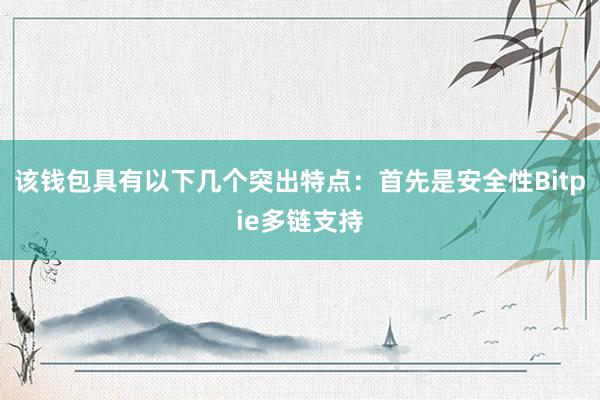 该钱包具有以下几个突出特点：首先是安全性Bitpie多链支持